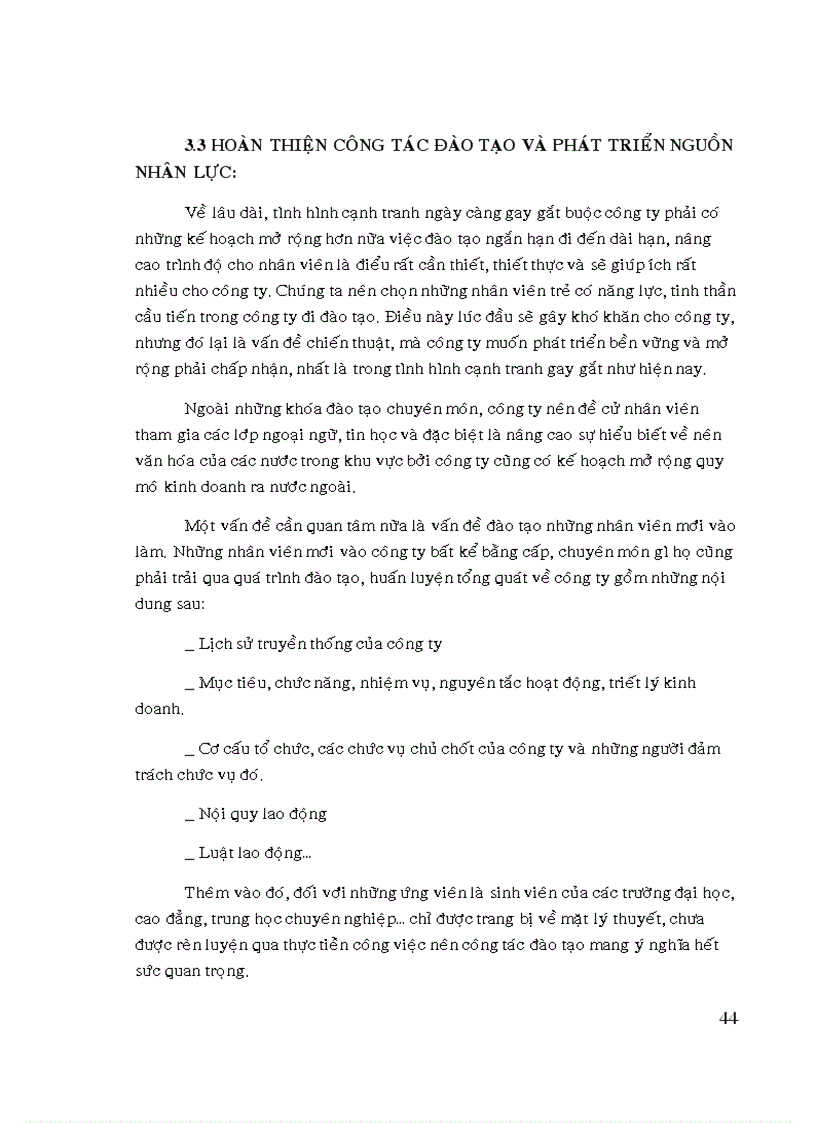 3.3 HOÀN THIỆN CÔNG TÁC ĐÀO TẠO VÀ PHÁT TRIỂN NGUỒN NHÂN LỰC:

Về lâu dài, tình hình cạnh tranh ngày càng gay gắt buộc công ty phải có những kế hoạch mở rộng hơn nữa việc đào tạo ngắn hạn đi đến dài hạn, nâng cao trình độ cho nhân viên là điều rất cần thiết, thiết thực và sẽ giúp ích rất nhiều cho công ty. Chúng ta nên chọn những nhân viên trẻ có năng lực, tinh thần cầu tiến trong công ty đi đào tạo. Điều này lúc đầu sẽ gây khó khăn cho công ty, nhưng đó lại là vấn đề chiến thuật, mà công ty muốn phát triển bền vững và mở rộng phải chấp nhận, nhất là trong tình hình cạnh tranh gay gắt như hiện nay.

Ngoài những khóa đào tạo chuyên môn, công ty nên đề cử nhân viên tham gia các lớp ngoại ngữ, tin học và đặc biệt là nâng cao sự hiểu biết về nền văn hóa của các nước trong khu vực bởi công ty cũng có kế hoạch mở rộng quy mô kinh doanh ra nước ngoài.

Một vấn đề cần quan tâm nữa là vấn đề đào tạo những nhân viên mới vào làm. Những nhân viên mới vào công ty bất kể bằng cấp, chuyên môn gì họ cũng phải trải qua quá trình đào tạo, huấn luyện tổng quát về công ty gồm những nội dung sau:

_ Lịch sử truyền thống của công ty

_ Mục tiêu, chức năng, nhiệm vụ, nguyên tắc hoạt động, triết lý kinh doanh.

_ Cơ cấu tổ chức, các chức vụ chủ chốt của công ty và những người đảm trách chức vụ đó.

_ Nội quy lao động

_ Luật lao động...

Thêm vào đó, đối với những ứng viên là sinh viên của các trường đại học, cao đẳng, trung học chuyên nghiệp... chỉ được trang bị về mặt lý thuyết, chưa được rèn luyện qua thực tiễn công việc nên công tác đào tạo mang ý nghĩa hết sức quan trọng.

44